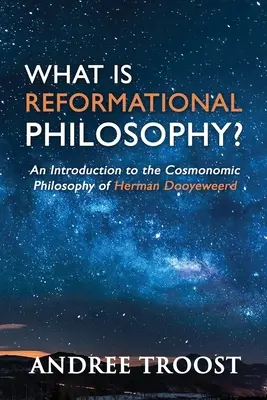 WHAT IS
REFORMATIONAL
PHILOSOPHY?

An Introduction to the Cosmonomic Philosophy of Herman Dooyeweerd

ANDREE TROOST